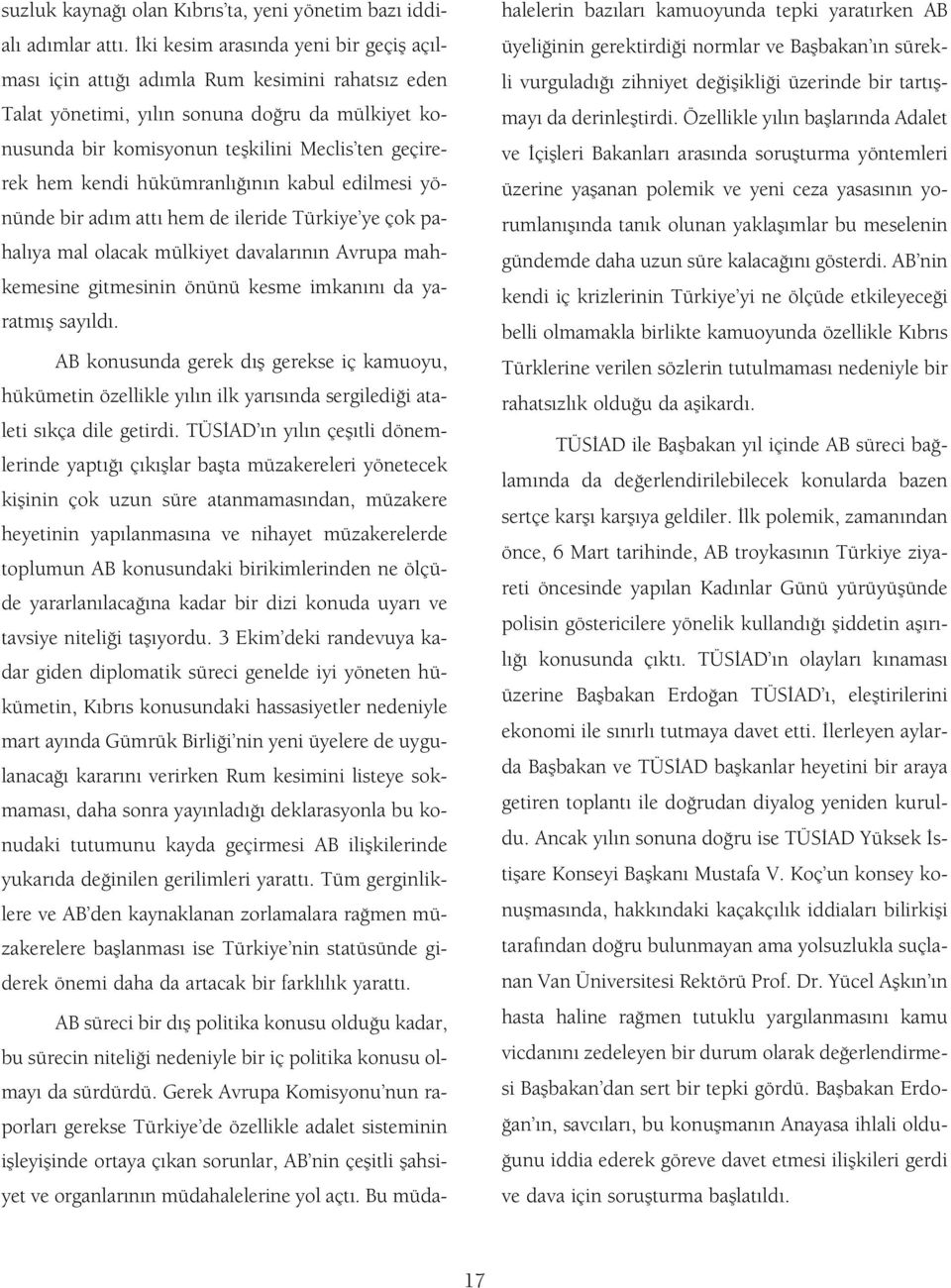 suzluk kaynağı olan Kıbrıs'ta, yeni yönetim bazı iddialı adımlar attı. İki kesim arasında yeni bir geçiş açılması için attığı adımla Rum kesimini rahatsız eden Talat yönetimi, yılın sonuna doğru da mülkiyet konusunda bir komisyonun teşkilini Meclis'ten geçirerek hem kendi hükümranlığının kabul edilmesi yönünde bir adım attı hem de ileride Türkiye'ye çok pahalıya mal olacak mülkiyet davalarının Avrupa mahkemesine gitmesinin önünü kesme imkanını da yaratmış sayıldı.

AB konusunda gerek dış gerekse iç kamuoyu, hükümetin özellikle yılın ilk yarısında sergilediği ataleti sıkça dile getirdi. TÜSİAD'ın yılın çeşitli dönemlerinde yaptığı çıkışlar başta müzakereleri yönetecek kişinin çok uzun süre atanmamasından, müzakere heyetinin yapılanmasına ve nihayet müzakerelerde toplumun AB konusundaki birikimlerinden ne ölçüde yararlanılacağına kadar bir dizi konuda uyarı ve tavsiye niteliği taşıyordu. 3 Ekim'deki randevuya kadar giden diplomatik süreci genelde iyi yöneten hükümetin, Kıbrıs konusundaki hassasiyetler nedeniyle mart ayında Gümrük Birliği'nin yeni üyelere de uygulanacağı kararını verirken Rum kesimini listeye sokmaması, daha sonra yayınladığı deklarasyonla bu konudaki tutumunu kayda geçirmesi AB ilişkilerinde yukarıda değinilen gerilimleri yarattı. Tüm gerginliklere ve AB'den kaynaklanan zorlamalara rağmen müzakerelere başlanması ise Türkiye'nin statüsünde giderek önemi daha da artacak bir farklılık yarattı.

AB süreci bir dış politika konusu olduğu kadar, bu sürecin niteliği nedeniyle bir iç politika konusu olmayı da sürdürdü. Gerek Avrupa Komisyonu'nun raporları gerekse Türkiye'de özellikle adalet sisteminin işleyişinde ortaya çıkan sorunlar, AB'nin çeşitli şahsiyet ve organlarının müdahalelerine yol açtı. Bu müdahalelerin bazıları kamuoyunda tepki yaratırken AB üyeliğinin gerektirdiği normlar ve Başbakan'ın sürekli vurguladığı zihniyet değişikliği üzerinde bir tartışmayı da derinleştirdi. Özellikle yılın başlarında Adalet ve İçişleri Bakanları arasında soruşturma yöntemleri üzerine yaşanan polemik ve yeni ceza yasasının yorumlanışında tanık olunan yaklaşımlar bu meselenin gündemde daha uzun süre kalacağını gösterdi. AB'nin kendi iç krizlerinin Türkiye'yi ne ölçüde etkileyeceği belli olmamakla birlikte kamuoyunda özellikle Kıbrıs Türklerine verilen sözlerin tutulmaması nedeniyle bir rahatsızlık olduğu da aşikardı.

TÜSİAD ile Başbakan yıl içinde AB süreci bağlamında da değerlendirilebilecek konularda bazen sertçe karşı karşıya geldiler. İlk polemik, zamanından önce, 6 Mart tarihinde, AB troykasının Türkiye ziyareti öncesinde yapılan Kadınlar Günü yürüyüşünde polisin göstericilere yönelik kullandığı şiddetin aşırılığı konusunda çıktı. TÜSİAD'ın olayları kınaması üzerine Başbakan Erdoğan TÜSİAD'ı, eleştirilerini ekonomi ile sınırlı tutmaya davet etti. İlerleyen aylarda Başbakan ve TÜSİAD başkanlar heyetini bir araya getiren toplantı ile doğrudan diyalog yeniden kuruldu. Ancak yılın sonuna doğru ise TÜSİAD Yüksek İstişare Konseyi Başkanı Mustafa V. Koç'un konsey konuşmasında, hakkındaki kaçakçılık iddiaları bilirkişi tarafından doğru bulunmayan ama yolsuzlukla suçlanan Van Üniversitesi Rektörü Prof. Dr. Yücel Aşkın'ın hasta haline rağmen tutuklu yargılanmasını kamu vicdanını zedeleyen bir durum olarak değerlendirmesi Başbakan'dan sert bir tepki gördü. Başbakan Erdoğan'ın, savcıları, bu konuşmanın Anayasa ihlali olduğunu iddia ederek göreve davet etmesi ilişkileri gerdi ve dava için soruşturma başlatıldı.

17